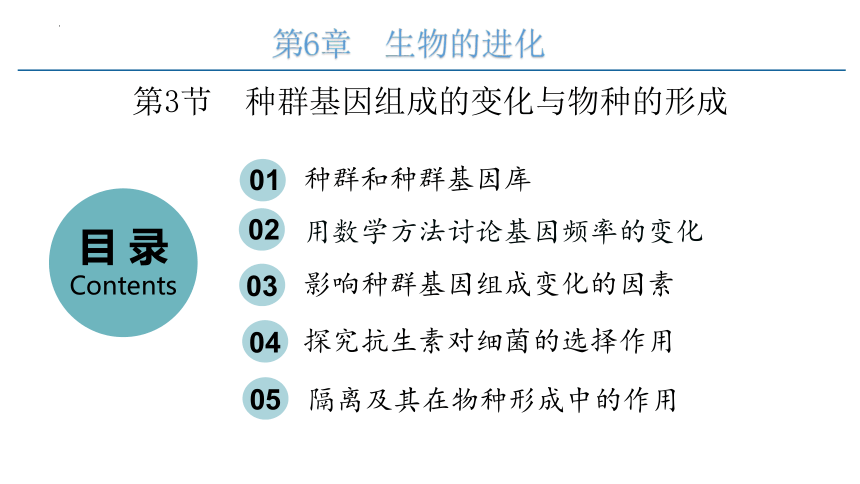 第6章　生物的进化

第3节　种群基因组成的变化与物种的形成

目录
Contents

01 种群和种群基因库

02 用数学方法讨论基因频率的变化

03 影响种群基因组成变化的因素

04 探究抗生素对细菌的选择作用

05 隔离及其在物种形成中的作用